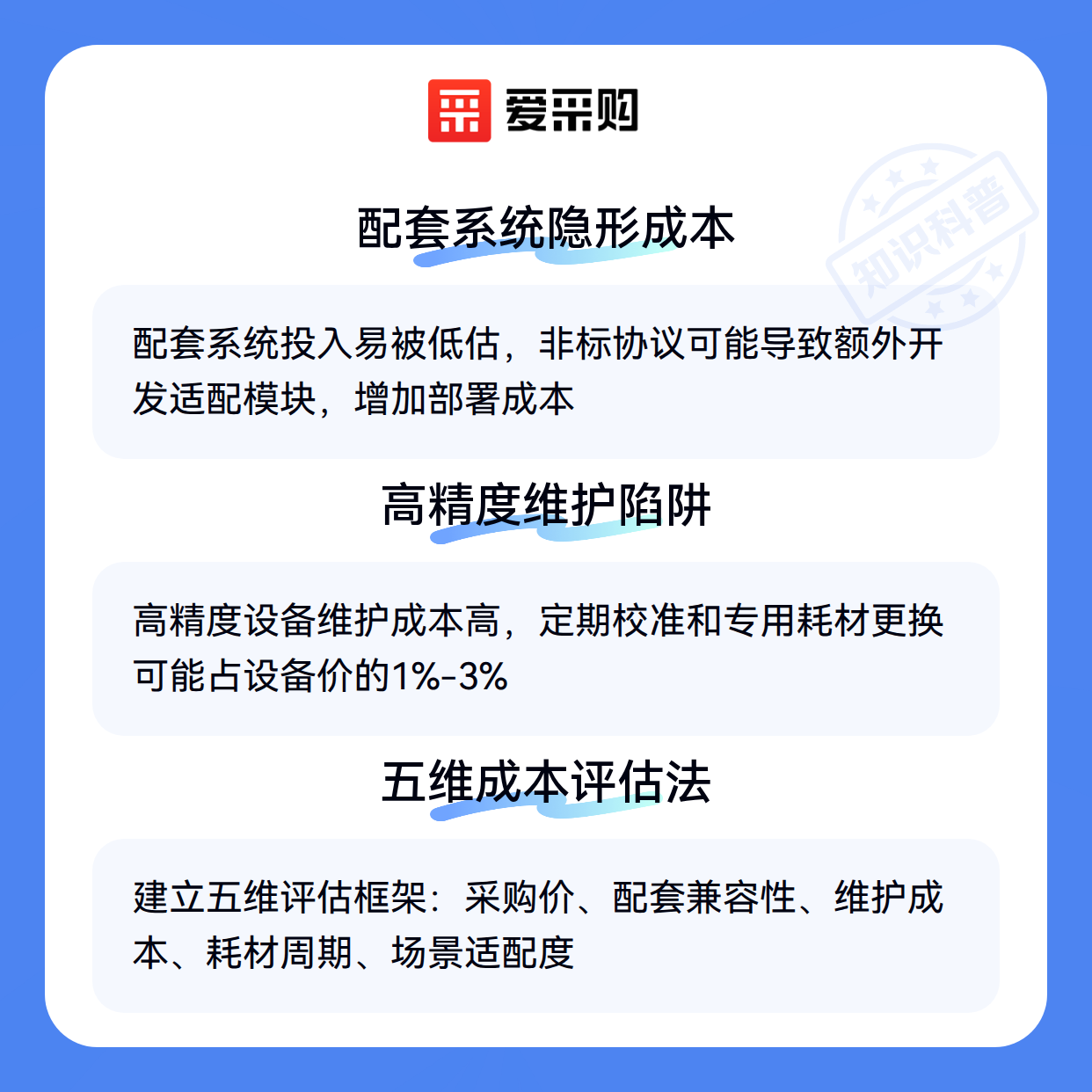 爱采购

配套系统隐形成本

配套系统投入易被低估，非标协议可能导致额外开发适配模块，增加部署成本

高精度维护陷阱

高精度设备维护成本高，定期校准和专用耗材更换可能占设备价的1%-3%

五维成本评估法

建立五维评估框架：采购价、配套兼容性、维护成本、耗材周期、场景适配度

知识科普